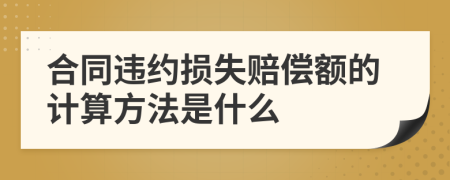 合同违约损失赔偿额的计算方法是什么